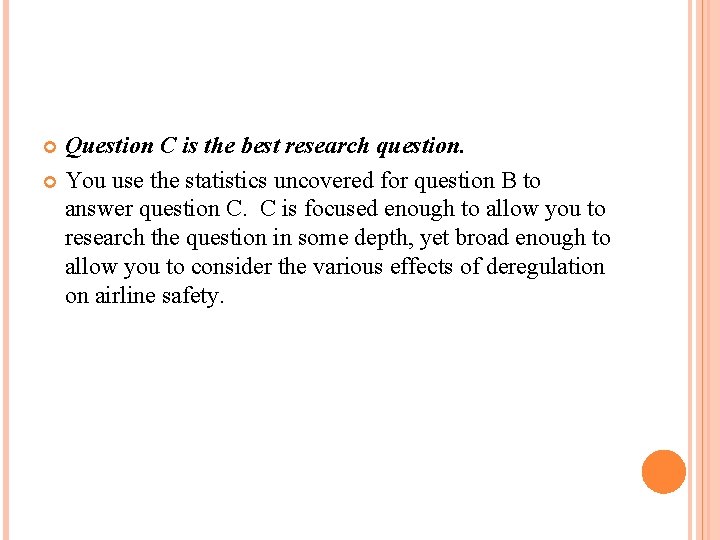 Question C is the best research question.

You use the statistics uncovered for question B to answer question C.  C is focused enough to allow you to research the question in some depth, yet broad enough to allow you to consider the various effects of deregulation on airline safety.